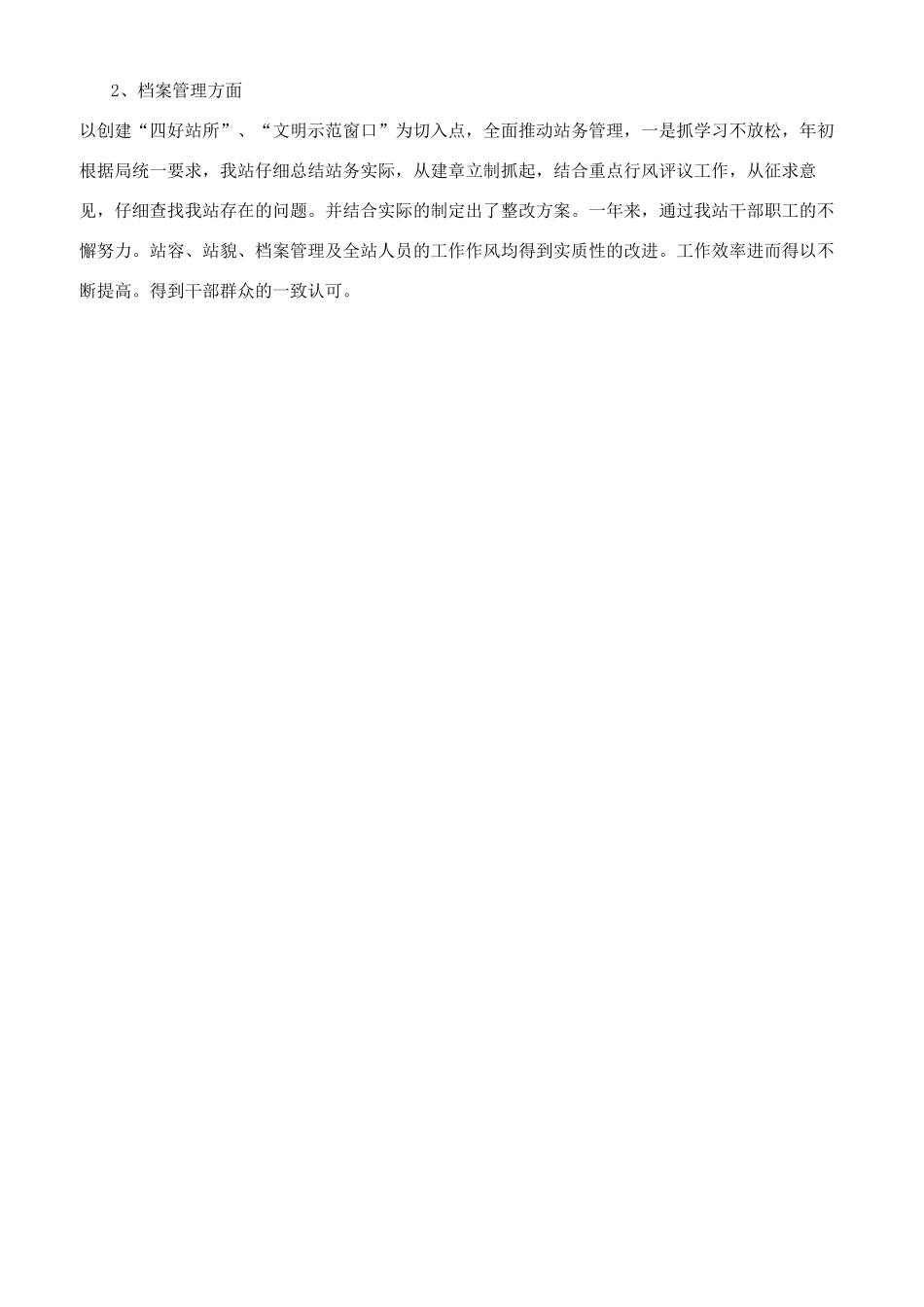 2、档案管理方面

以创建“四好站所”、“文明示范窗口”为切入点，全面推动站务管理，一是抓学习不放松，年初根据局统一要求，我站仔细总结站务实际，从建章立制抓起，结合重点行风评议工作，从征求意见，仔细查找我站存在的问题。并结合实际的制定出了整改方案。一年来，通过我站干部职工的不懈努力。站容、站貌、档案管理及全站人员的工作作风均得到实质性的改进。工作效率进而得以不断提高。得到干部群众的一致认可。